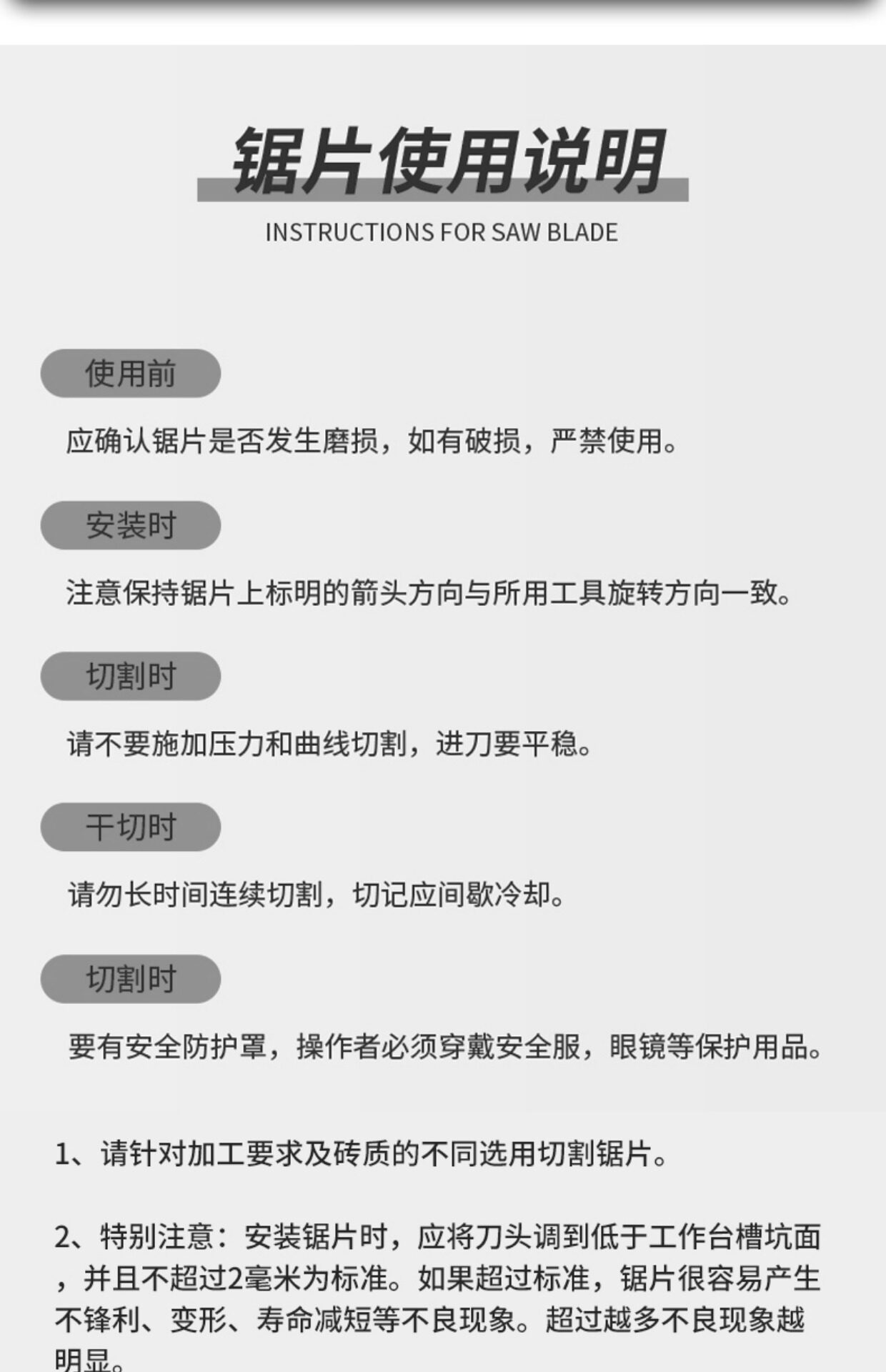 锯片使用说明

INSTRUCTIONS FOR SAW BLADE

使用前

应确认锯片是否发生磨损，如有破损，严禁使用。

安装时

注意保持锯片上标明的箭头方向与所用工具旋转方向一致。

切割时

请不要施加压力和曲线切割，进刀要平稳。

干切时

请勿长时间连续切割，切记应间歇冷却。

切割时

要有安全防护罩，操作者必须穿戴安全服，眼镜等保护用品。

1、请针对加工要求及砖质的不同选用切割锯片。

2、特别注意：安装锯片时，应将刀头调到低于工作台槽坑面，并且不超过2毫米为标准。如果超过标准，锯片很容易产生不锋利、变形、寿命减短等不良现象。超过越多不良现象越明显。